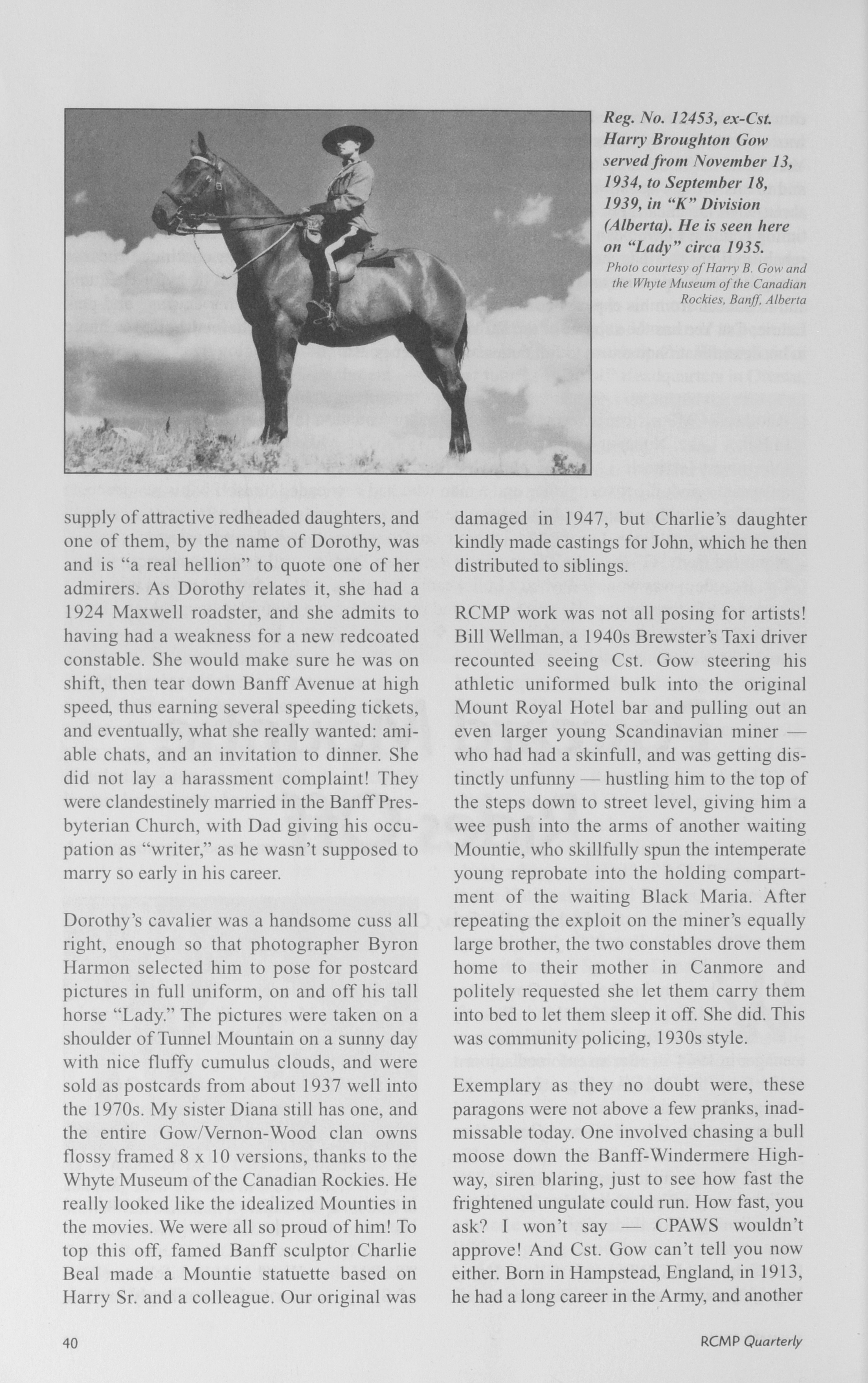 Reg. No. 12453, ex-Cst. Harry Broughton Gow served from November 13, 1934, to September 18, 1939, in "K" Division (Alberta). He is seen here on "Lady" circa 1935.
Photo courtesy of Harry B. Gow and the Whyte Museum of the Canadian Rockies, Banff, Alberta

supply of attractive redheaded daughters, and one of them, by the name of Dorothy, was and is "a real hellion" to quote one of her admirers. As Dorothy relates it, she had a 1924 Maxwell roadster, and she admits to having had a weakness for a new redcoated constable. She would make sure he was on shift, then tear down Banff Avenue at high speed, thus earning several speeding tickets, and eventually, what she really wanted: amiable chats, and an invitation to dinner. She did not lay a harassment complaint! They were clandestinely married in the Banff Presbyterian Church, with Dad giving his occupation as "writer," as he wasn't supposed to marry so early in his career.

Dorothy's cavalier was a handsome cuss all right, enough so that photographer Byron Harmon selected him to pose for postcard pictures in full uniform, on and off his tall horse "Lady." The pictures were taken on a shoulder of Tunnel Mountain on a sunny day with nice fluffy cumulus clouds, and were sold as postcards from about 1937 well into the 1970s. My sister Diana still has one, and the entire Gow/Vernon-Wood clan owns flossy framed 8 x 10 versions, thanks to the Whyte Museum of the Canadian Rockies. He really looked like the idealized Mounties in the movies. We were all so proud of him! To top this off, famed Banff sculptor Charlie Beal made a Mountie statuette based on Harry Sr. and a colleague. Our original was damaged in 1947, but Charlie's daughter kindly made castings for John, which he then distributed to siblings.

RCMP work was not all posing for artists! Bill Wellman, a 1940s Brewster's Taxi driver recounted seeing Cst. Gow steering his athletic uniformed bulk into the original Mount Royal Hotel bar and pulling out an even larger young Scandinavian miner — who had had a skinfull, and was getting distinctly unfunny — hustling him to the top of the steps down to street level, giving him a wee push into the arms of another waiting Mountie, who skillfully spun the intemperate young reprobate into the holding compartment of the waiting Black Maria. After repeating the exploit on the miner's equally large brother, the two constables drove them home to their mother in Canmore and politely requested she let them carry them into bed to let them sleep it off. She did. This was community policing, 1930s style.

Exemplary as they no doubt were, these paragons were not above a few pranks, inadmissable today. One involved chasing a bull moose down the Banff-Windermere Highway, siren blaring, just to see how fast the frightened ungulate could run. How fast, you ask? I won't say — CPAWS wouldn't approve! And Cst. Gow can't tell you now either. Born in Hampstead, England, in 1913, he had a long career in the Army, and another

40

RCMP Quarterly